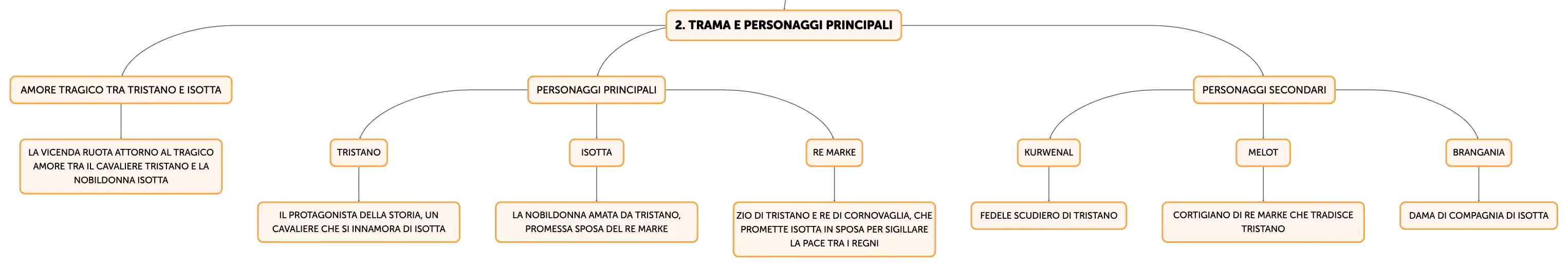 2. TRAMA E PERSONAGGI PRINCIPALI

AMORE TRAGICO TRA TRISTANO E ISOTTA

LA VICENDA RUOTA ATTORNO AL TRAGICO AMORE TRA IL CAVALIERE TRISTANO E LA NOBILDONNA ISOTTA

PERSONAGGI PRINCIPALI

TRISTANO

IL PROTAGONISTA DELLA STORIA, UN CAVALIERE CHE SI INNAMORA DI ISOTTA

ISOTTA

LA NOBILDONNA AMATA DA TRISTANO, PROMESSA SPOSA DEL RE MARKE

RE MARKE

ZIO DI TRISTANO E RE DI CORNOVAGLIA, CHE PROMETTE ISOTTA IN SPOSA PER SIGILLARE LA PACE TRA I REGNI

PERSONAGGI SECONDARI

KURWENAL

FEDELE SCUDIERO DI TRISTANO

MELOT

CORTIGIANO DI RE MARKE CHE TRADISCE TRISTANO

BRANGANIA

DAMA DI COMPAGNIA DI ISOTTA